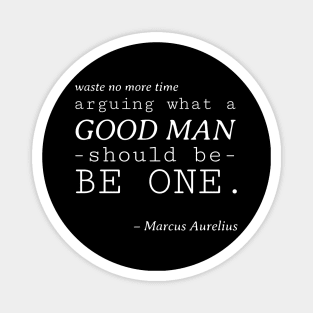 waste no more time
arguing what a
GOOD MAN
-should be-
BE ONE.

– Marcus Aurelius